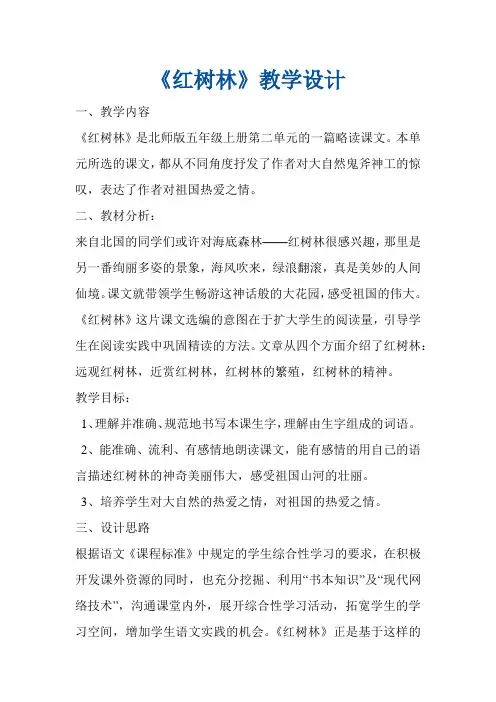 《红树林》教学设计

一、教学内容

《红树林》是北师版五年级上册第二单元的一篇略读课文。本单元所选的课文，都从不同角度抒发了作者对大自然鬼斧神工的惊叹，表达了作者对祖国热爱之情。

二、教材分析：

来自北国的同学们或许对海底森林——红树林很感兴趣，那里是另一番绚丽多姿的景象，海风吹来，绿浪翻滚，真是美妙的人间仙境。课文就带领学生畅游这神话般的大花园，感受祖国的伟大。《红树林》这片课文选编的意图在于扩大学生的阅读量，引导学生在阅读实践中巩固精读的方法。文章从四个方面介绍了红树林：远观红树林，近赏红树林，红树林的繁殖，红树林的精神。

教学目标：

1、理解并准确、规范地书写本课生字，理解由生字组成的词语。

2、能准确、流利、有感情地朗读课文，能有感情的用自己的语言描述红树林的神奇美丽伟大，感受祖国山河的壮丽。

3、培养学生对大自然的热爱之情，对祖国的热爱之情。

三、设计思路

根据语文《课程标准》中规定的学生综合性学习的要求，在积极开发课外资源的同时，也充分挖掘、利用“书本知识”及“现代网络技术”，沟通课堂内外，展开综合性学习活动，拓宽学生的学习空间，增加学生语文实践的机会。《红树林》正是基于这样的